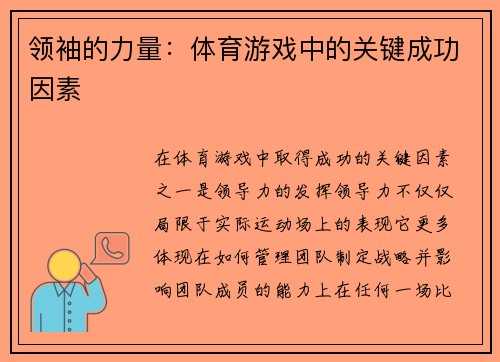 领袖的力量：体育游戏中的关键成功因素

在体育游戏中取得成功的关键因素之一是领导力的发挥领导力不仅仅局限于实际运动场上的表现它更多体现在如何管理团队制定战略并影响团队成员的能力上在任何一场比